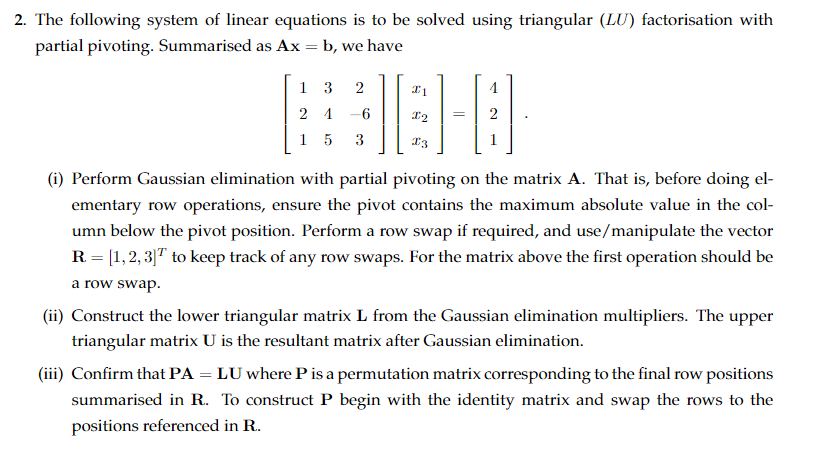 2. The following system of linear equations is to be solved using triangular ($LU$) factorisation with partial pivoting. Summarised as $\mathbf{Ax} = \mathbf{b}$, we have

$$\begin{bmatrix} 1 & 3 & 2 \\ 2 & 4 & -6 \\ 1 & 5 & 3 \end{bmatrix} \begin{bmatrix} x_1 \\ x_2 \\ x_3 \end{bmatrix} = \begin{bmatrix} 4 \\ 2 \\ 1 \end{bmatrix}.$$

(i) Perform Gaussian elimination with partial pivoting on the matrix $\mathbf{A}$. That is, before doing elementary row operations, ensure the pivot contains the maximum absolute value in the column below the pivot position. Perform a row swap if required, and use/manipulate the vector $\mathbf{R} = [1, 2, 3]^T$ to keep track of any row swaps. For the matrix above the first operation should be a row swap.

(ii) Construct the lower triangular matrix $\mathbf{L}$ from the Gaussian elimination multipliers. The upper triangular matrix $\mathbf{U}$ is the resultant matrix after Gaussian elimination.

(iii) Confirm that $\mathbf{PA} = \mathbf{LU}$ where $\mathbf{P}$ is a permutation matrix corresponding to the final row positions summarised in $\mathbf{R}$. To construct $\mathbf{P}$ begin with the identity matrix and swap the rows to the positions referenced in $\mathbf{R}$.